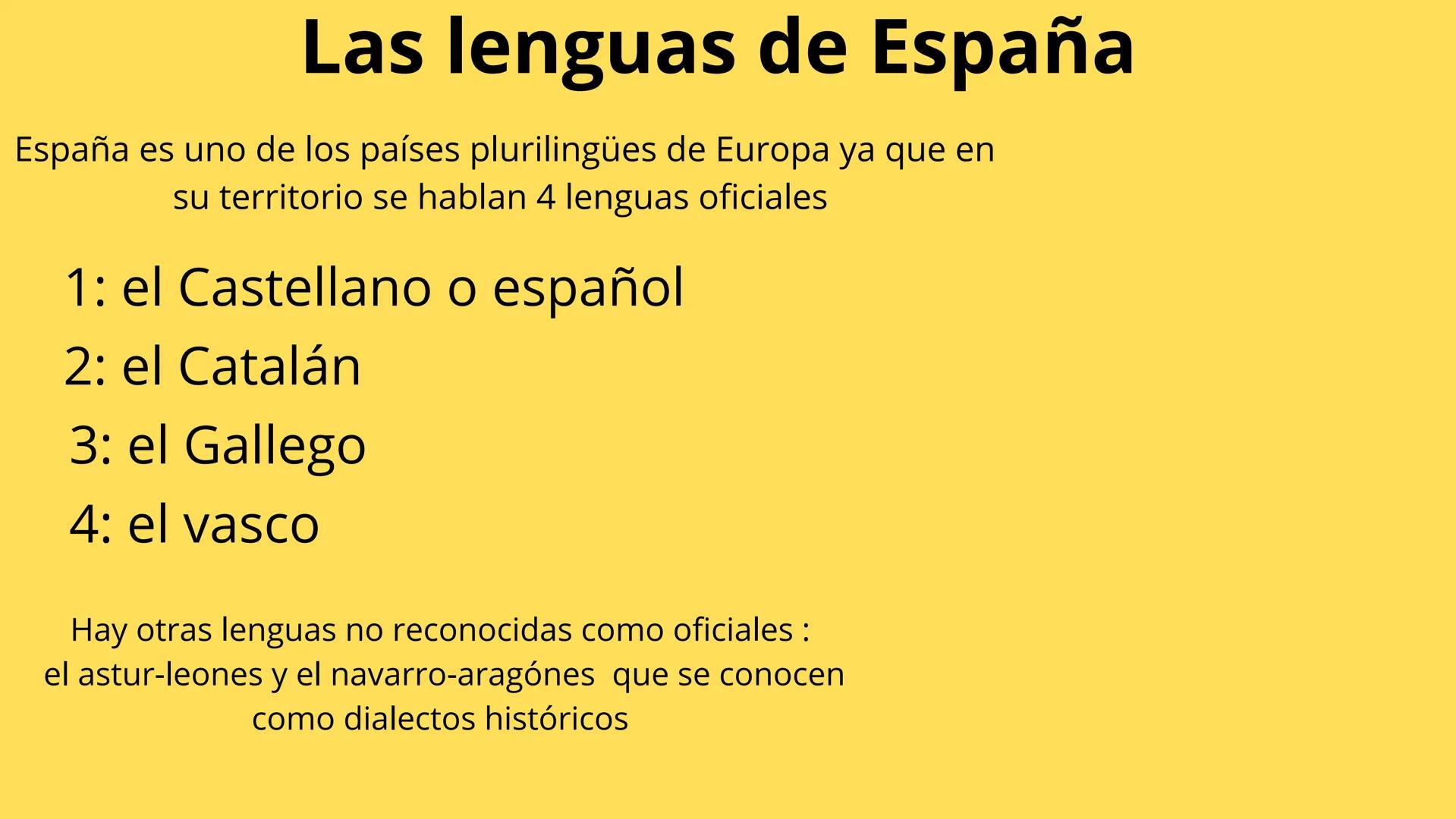 Las lenguas de España

España es uno de los países plurilingües de Europa ya que en su territorio se hablan 4 lenguas oficiales

1: el Castellano o español
2: el Catalán
3: el Gallego
4: el vasco

Hay otras lenguas no reconocidas como oficiales : el astur-leones y el navarro-aragónes  que se conocen como dialectos históricos